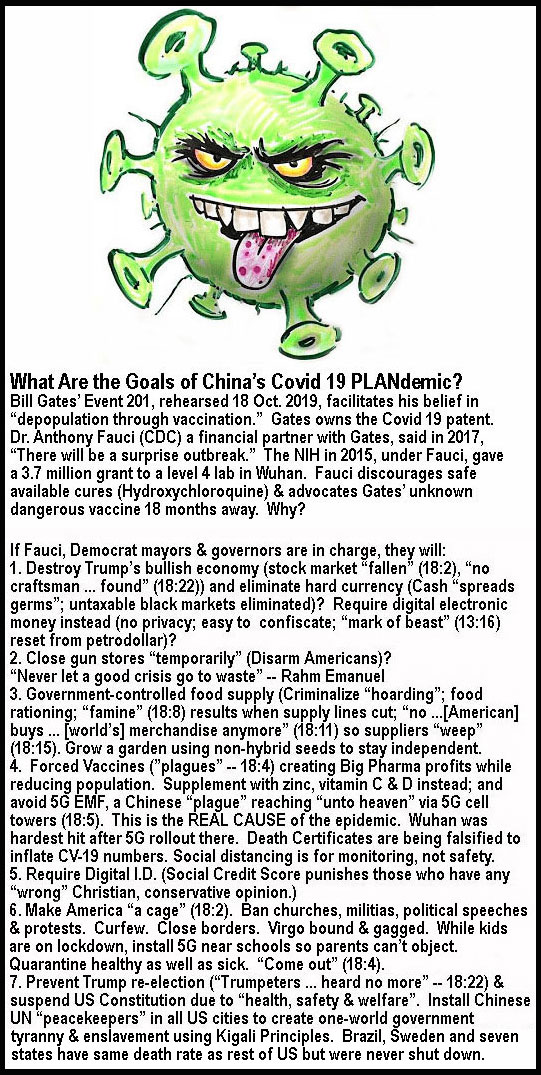 What Are the Goals of China's Covid 19 PLANdemic?
Bill Gates' Event 201, rehearsed 18 Oct. 2019, facilitates his belief in "depopulation through vaccination." Gates owns the Covid 19 patent. Dr. Anthony Fauci (CDC) a financial partner with Gates, said in 2017, "There will be a surprise outbreak." The NIH in 2015, under Fauci, gave a 3.7 million grant to a level 4 lab in Wuhan. Fauci discourages safe available cures (Hydroxychloroquine) & advocates Gates' unknown dangerous vaccine 18 months away. Why?

If Fauci, Democrat mayors & governors are in charge, they will:
1. Destroy Trump's bullish economy (stock market "fallen" (18:2), "no craftsman ... found" (18:22)) and eliminate hard currency (Cash "spreads germs"; untaxable black markets eliminated)? Require digital electronic money instead (no privacy; easy to confiscate; "mark of beast" (13:16) reset from petrodollar)?
2. Close gun stores "temporarily" (Disarm Americans)?
"Never let a good crisis go to waste" -- Rahm Emanuel
3. Government-controlled food supply (Criminalize "hoarding"; food rationing; "famine" (18:8) results when supply lines cut; "no ...[American] buys ... [world's] merchandise anymore" (18:11) so suppliers "weep" (18:15). Grow a garden using non-hybrid seeds to stay independent.
4. Forced Vaccines ("plagues" -- 18:4) creating Big Pharma profits while reducing population. Supplement with zinc, vitamin C & D instead; and avoid 5G EMF, a Chinese "plague" reaching "unto heaven" via 5G cell towers (18:5). This is the REAL CAUSE of the epidemic. Wuhan was hardest hit after 5G rollout there. Death Certificates are being falsified to inflate CV-19 numbers. Social distancing is for monitoring, not safety.
5. Require Digital I.D. (Social Credit Score punishes those who have any "wrong" Christian, conservative opinion.)
6. Make America "a cage" (18:2). Ban churches, militias, political speeches & protests. Curfew. Close borders. Virgo bound & gagged. While kids are on lockdown, install 5G near schools so parents can't object. Quarantine healthy as well as sick. "Come out" (18:4).
7. Prevent Trump re-election ("Trumpeters ... heard no more" -- 18:22) & suspend US Constitution due to "health, safety & welfare". Install Chinese UN "peacekeepers" in all US cities to create one-world government tyranny & enslavement using Kigali Principles. Brazil, Sweden and seven states have same death rate as rest of US but were never shut down.